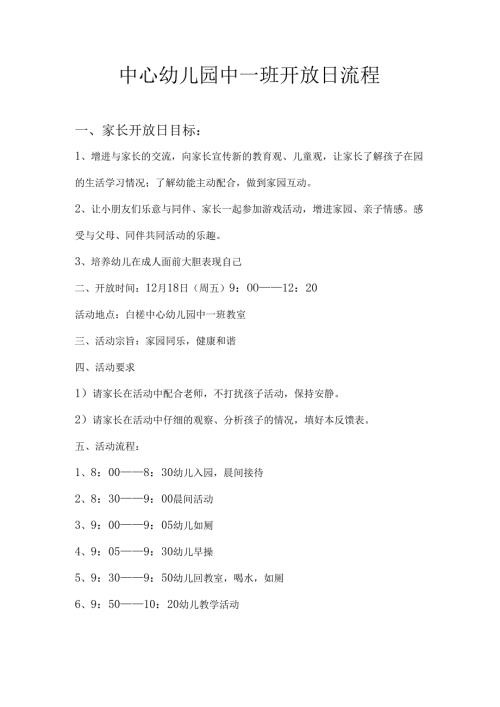 中心幼儿园中一班开放日流程

一、家长开放日目标：

1、增进与家长的交流，向家长宣传新的教育观、儿童观，让家长了解孩子在园的生活学习情况；了解幼能主动配合，做到家园互动。

2、让小朋友们乐意与同伴、家长一起参加游戏活动，增进家园、亲子情感。感受与父母、同伴共同活动的乐趣。

3、培养幼儿在成人面前大胆表现自己

二、开放时间：12月18日（周五）9：00——12：20

活动地点：白槎中心幼儿园中一班教室

三、活动宗旨：家园同乐，健康和谐

四、活动要求

1）请家长在活动中配合老师，不打扰孩子活动，保持安静。

2）请家长在活动中仔细的观察、分析孩子的情况，填好本反馈表。

五、活动流程：

1、8：00——8：30幼儿入园，晨间接待

2、8：30——9：00晨间活动

3、9：00——9：05幼儿如厕

4、9：05——9：30幼儿早操

5、9：30——9：50幼儿回教室，喝水，如厕

6、9：50——10：20幼儿教学活动